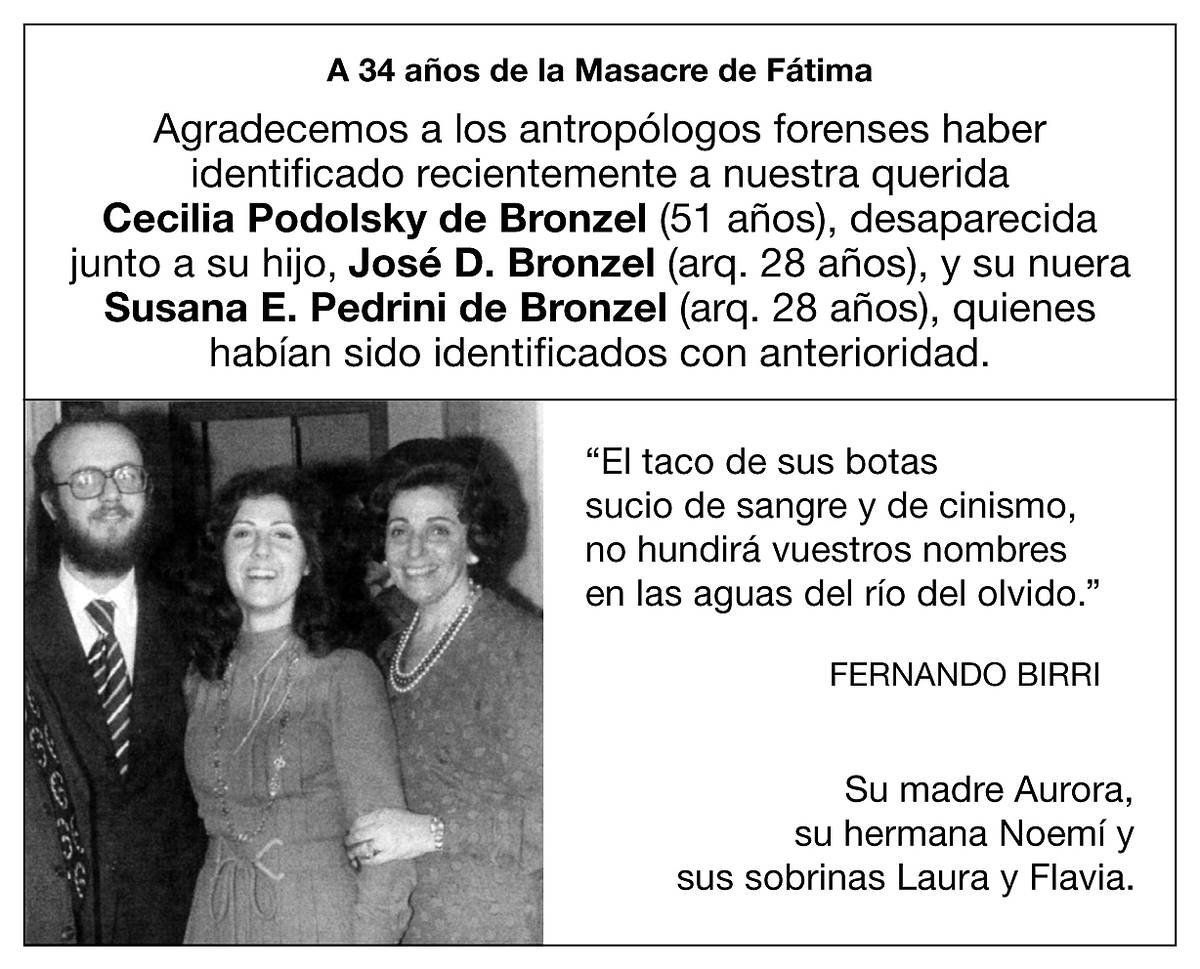 A 34 años de la Masacre de Fátima

Agradecemos a los antropólogos forenses haber identificado recientemente a nuestra querida Cecilia Podolsky de Bronzel (51 años), desaparecida junto a su hijo, José D. Bronzel (arq. 28 años), y su nuera Susana E. Pedrini de Bronzel (arq. 28 años), quienes habían sido identificados con anterioridad.

"El taco de sus botas
sucio de sangre y de cinismo,
no hundirá vuestros nombres
en las aguas del río del olvido."

FERNANDO BIRRI

Su madre Aurora,
su hermana Noemí y
sus sobrinas Laura y Flavia.